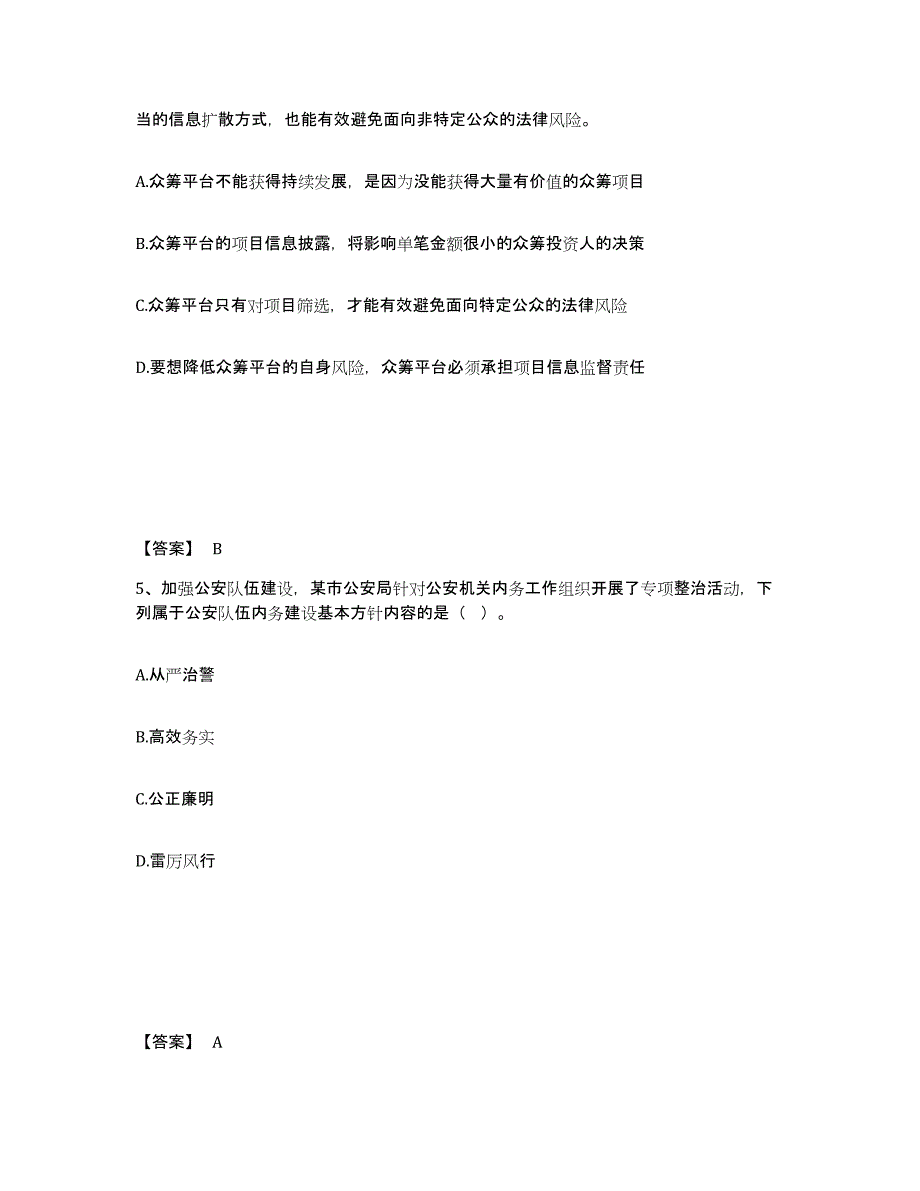 当的信息扩散方式，也能有效避免面向非特定公众的法律风险。

A.众筹平台不能获得持续发展，是因为没能获得大量有价值的众筹项目

B.众筹平台的项目信息披露，将影响单笔金额很小的众筹投资人的决策

C.众筹平台只有对项目筛选，才能有效避免面向特定公众的法律风险

D.要想降低众筹平台的自身风险，众筹平台必须承担项目信息监督责任

【答案】 B

5、加强公安队伍建设，某市公安局针对公安机关内务工作组织开展了专项整治活动，下列属于公安队伍内务建设基本方针内容的是（ ）。

A.从严治警

B.高效务实

C.公正廉明

D.雷厉风行

【答案】 A